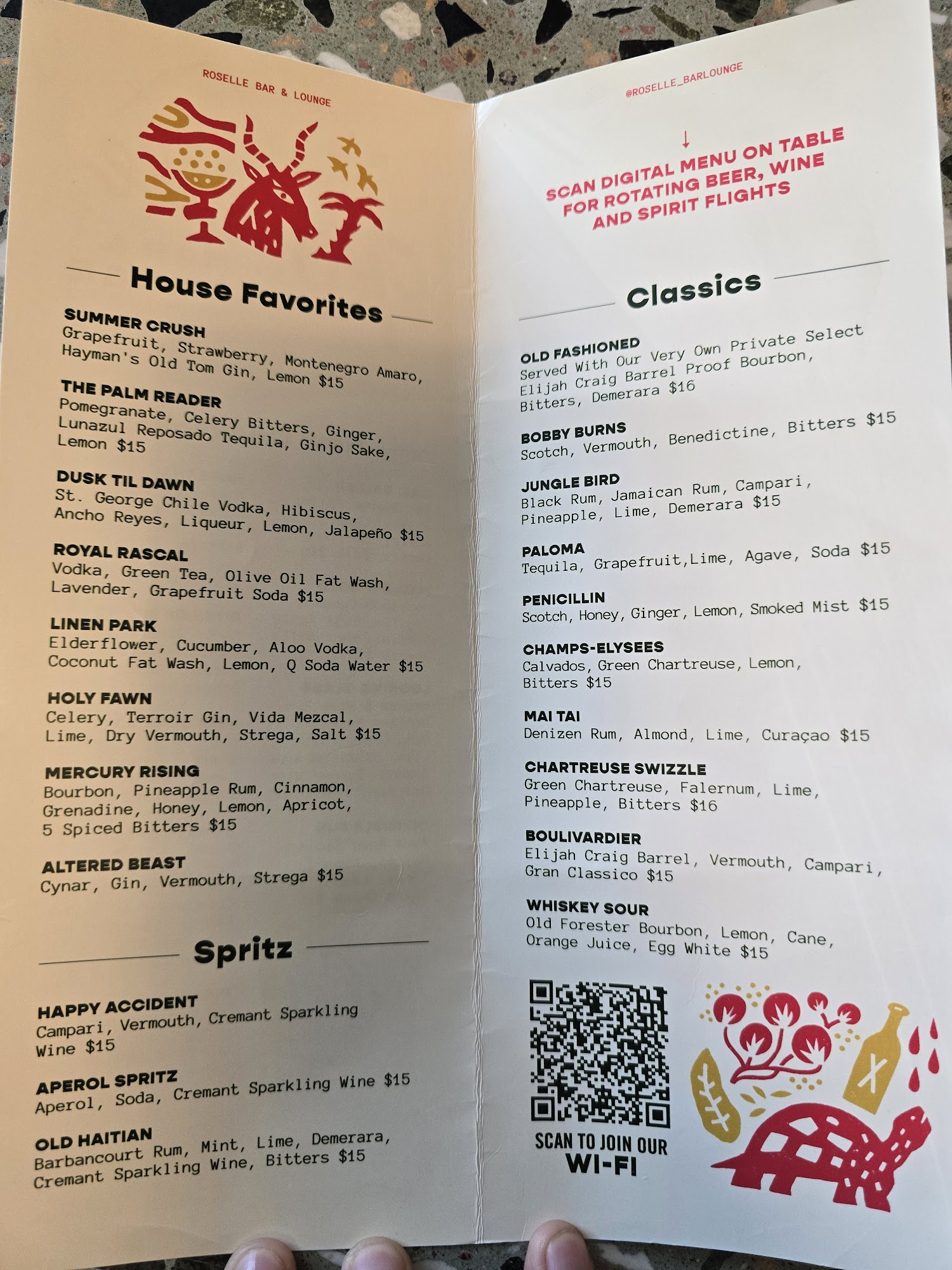 ROSELLE BAR & LOUNGE

House Favorites

SUMMER CRUSH
Grapefruit, Strawberry, Montenegro Amaro, Hayman's Old Tom Gin, Lemon $15

THE PALM READER
Pomegranate, Celery Bitters, Ginger, Lunazul Reposado Tequila, Ginjo Sake, Lemon $15

DUSK TIL DAWN
St. George Chile Vodka, Hibiscus, Ancho Reyes, Liqueur, Lemon, Jalapeño $15

ROYAL RASCAL
Vodka, Green Tea, Olive Oil Fat Wash, Lavender, Grapefruit Soda $15

LINEN PARK
Elderflower, Cucumber, Aloo Vodka, Coconut Fat Wash, Lemon, Q Soda Water $15

HOLY FAWN
Celery, Terroir Gin, Vida Mezcal, Lime, Dry Vermouth, Strega, Salt $15

MERCURY RISING
Bourbon, Pineapple Rum, Cinnamon, Grenadine, Honey, Lemon, Apricot, 5 Spiced Bitters $15

ALTERED BEAST
Cynar, Gin, Vermouth, Strega $15

Spritz

HAPPY ACCIDENT
Campari, Vermouth, Cremant Sparkling Wine $15

APEROL SPRITZ
Aperol, Soda, Cremant Sparkling Wine $15

OLD HAITIAN
Barbancourt Rum, Mint, Lime, Demerara, Cremant Sparkling Wine, Bitters $15

@ROSELLE_BARLOUNGE

↓
SCAN DIGITAL MENU ON TABLE FOR ROTATING BEER, WINE AND SPIRIT FLIGHTS

Classics

OLD FASHIONED
Served With Our Very Own Private Select Elijah Craig Barrel Proof Bourbon, Bitters, Demerara $16

BOBBY BURNS
Scotch, Vermouth, Benedictine, Bitters $15

JUNGLE BIRD
Black Rum, Jamaican Rum, Campari, Pineapple, Lime, Demerara $15

PALOMA
Tequila, Grapefruit,Lime, Agave, Soda $15

PENICILLIN
Scotch, Honey, Ginger, Lemon, Smoked Mist $15

CHAMPS-ELYSEES
Calvados, Green Chartreuse, Lemon, Bitters $15

MAI TAI
Denizen Rum, Almond, Lime, Curaçao $15

CHARTREUSE SWIZZLE
Green Chartreuse, Falernum, Lime, Pineapple, Bitters $16

BOULIVARDIER
Elijah Craig Barrel, Vermouth, Campari, Gran Classico $15

WHISKEY SOUR
Old Forester Bourbon, Lemon, Cane, Orange Juice, Egg White $15

SCAN TO JOIN OUR
WI-FI